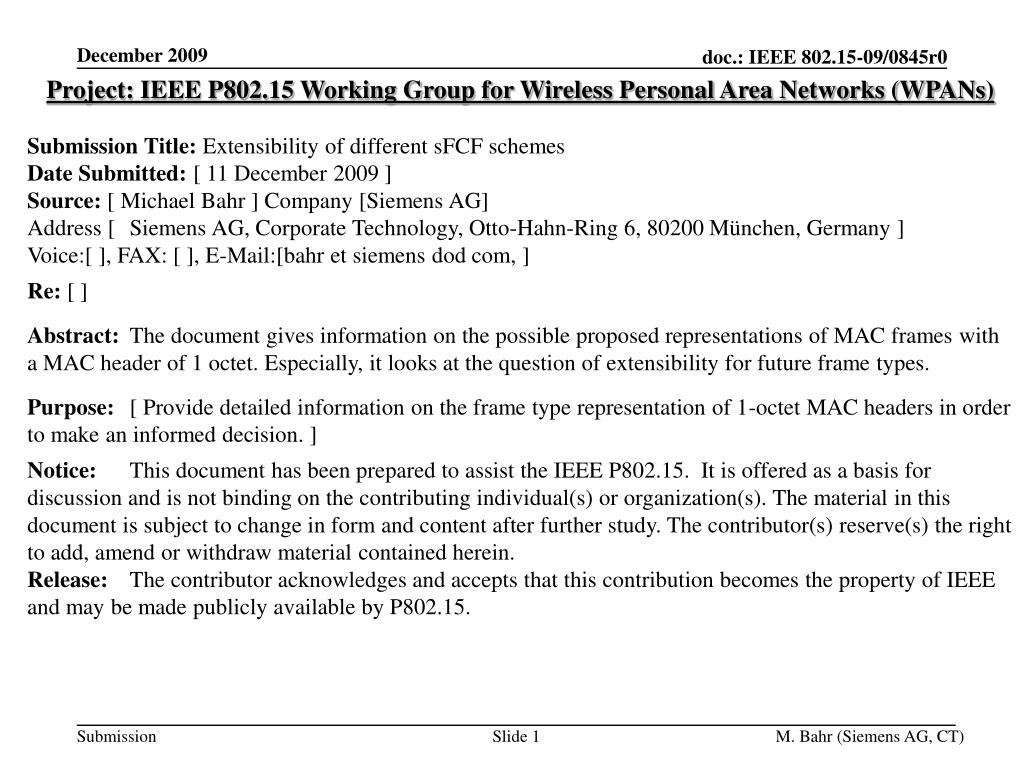 December 2009

doc.: IEEE 802.15-09/0845r0

Project: IEEE P802.15 Working Group for Wireless Personal Area Networks (WPANs)

Submission Title: Extensibility of different sFCF schemes
Date Submitted: [ 11 December 2009 ]
Source: [ Michael Bahr ] Company [Siemens AG]
Address [ Siemens AG, Corporate Technology, Otto-Hahn-Ring 6, 80200 München, Germany ]
Voice:[ ], FAX: [ ], E-Mail:[bahr et siemens dod com, ]

Re: [ ]

Abstract: The document gives information on the possible proposed representations of MAC frames with a MAC header of 1 octet. Especially, it looks at the question of extensibility for future frame types.

Purpose: [ Provide detailed information on the frame type representation of 1-octet MAC headers in order to make an informed decision. ]

Notice: This document has been prepared to assist the IEEE P802.15. It is offered as a basis for discussion and is not binding on the contributing individual(s) or organization(s). The material in this document is subject to change in form and content after further study. The contributor(s) reserve(s) the right to add, amend or withdraw material contained herein.
Release: The contributor acknowledges and accepts that this contribution becomes the property of IEEE and may be made publicly available by P802.15.

Submission

Slide 1

M. Bahr (Siemens AG, CT)